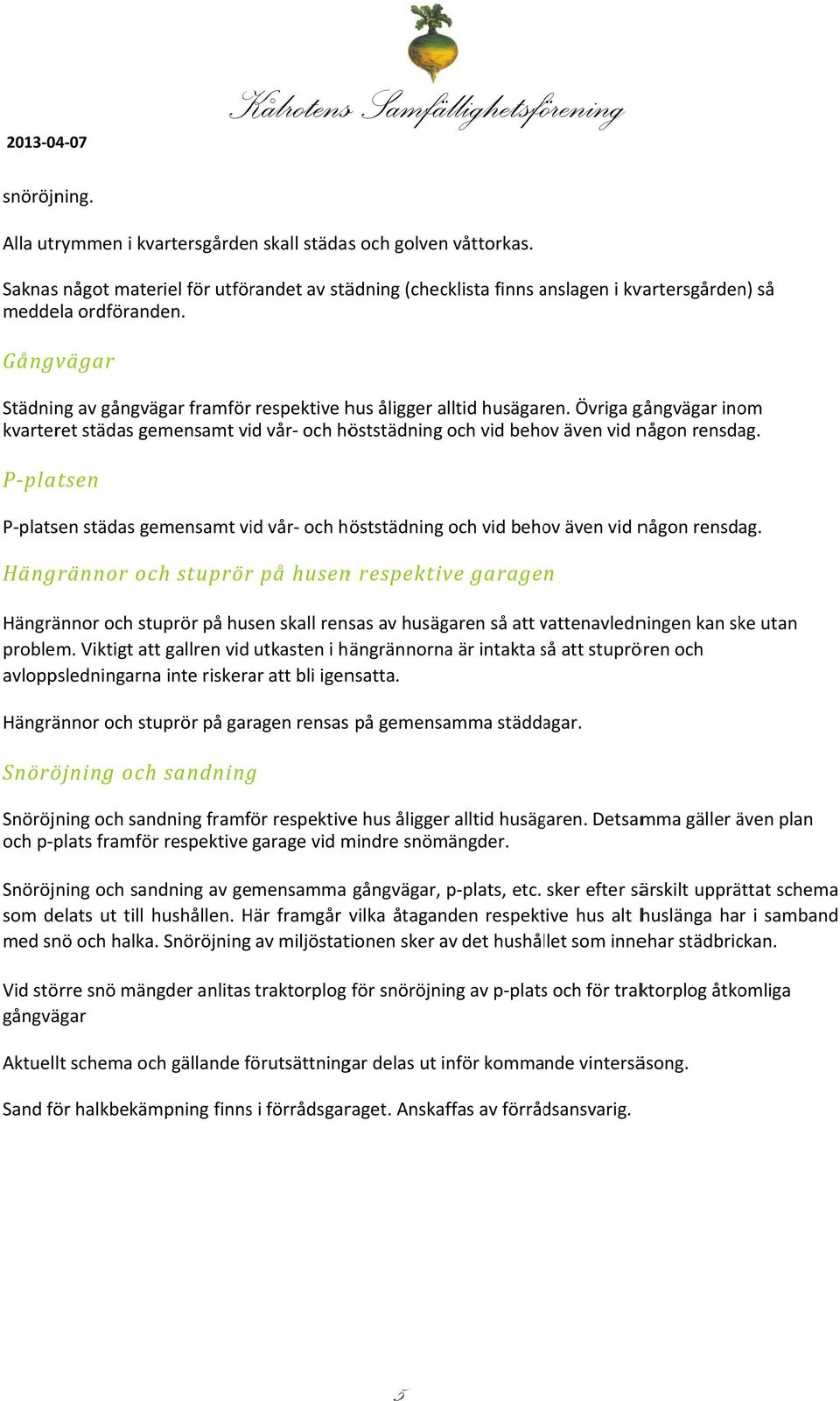 Kålrotens Samfällighetsförening

2013-04-07

snöröjning.

Alla utrymmen i kvartersgården skall städas och golven våttorkas.

Saknas något materiel för utförandet av städning (checklista finns anslagen i kvartersgården) så meddela ordföranden.

Gångvägar

Städning av gångvägar framför respektive hus åligger alltid husägaren. Övriga gångvägar inom kvarteret städas gemensamt vid vår- och höststädning och vid behov även vid någon rensdag.

P-platsen

P-platsen städas gemensamt vid vår- och höststädning och vid behov även vid någon rensdag.

Hängrännor och stuprör på husen respektive garagen

Hängrännor och stuprör på husen skall rensas av husägaren så att vattenavledningen kan ske utan problem. Viktigt att gallren vid utkasten i hängrännorna är intakta så att stuprören och avloppsledningarna inte riskerar att bli igensatta.

Hängrännor och stuprör på garagen rensas på gemensamma städdagar.

Snöröjning och sandning

Snöröjning och sandning framför respektive hus åligger alltid husägaren. Detsamma gäller även plan och p-plats framför respektive garage vid mindre snömängder.

Snöröjning och sandning av gemensamma gångvägar, p-plats, etc. sker efter särskilt upprättat schema som delats ut till hushållen. Här framgår vilka åtaganden respektive hus alt huslänga har i samband med snö och halka. Snöröjning av miljöstationen sker av det hushållet som innehar städbrickan.

Vid större snö mängder anlitas traktorplog för snöröjning av p-plats och för traktorplog åtkomliga gångvägar

Aktuellt schema och gällande förutsättningar delas ut inför kommande vintersäsong.

Sand för halkbekämpning finns i förrådsgaraget. Anskaffas av förrådsansvarig.

5